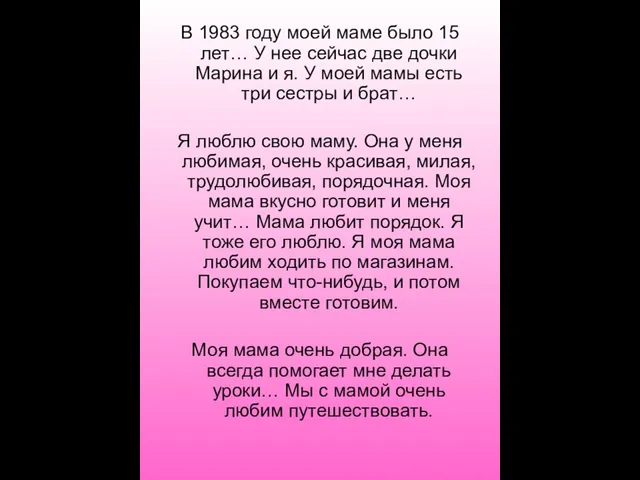 В 1983 году моей маме было 15 лет… У нее сейчас две дочки Марина и я. У моей мамы есть три сестры и брат…

Я люблю свою маму. Она у меня любимая, очень красивая, милая, трудолюбивая, порядочная. Моя мама вкусно готовит и меня учит… Мама любит порядок. Я тоже его люблю. Я моя мама любим ходить по магазинам. Покупаем что-нибудь, и потом вместе готовим.

Моя мама очень добрая. Она всегда помогает мне делать уроки… Мы с мамой очень любим путешествовать.